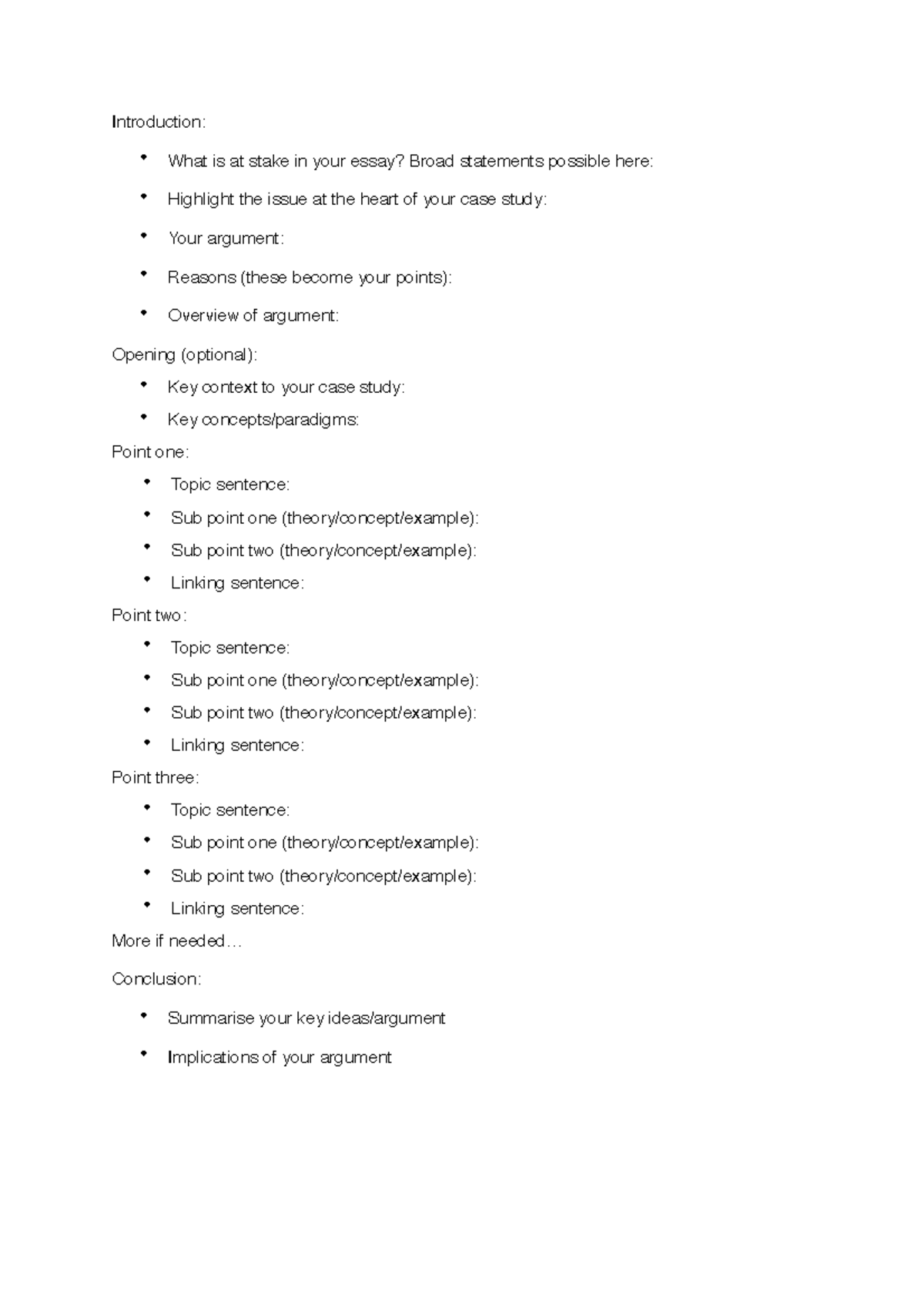 Introduction:

• What is at stake in your essay? Broad statements possible here:
• Highlight the issue at the heart of your case study:
• Your argument:
• Reasons (these become your points):
• Overview of argument:

Opening (optional):

• Key context to your case study:
• Key concepts/paradigms:

Point one:

• Topic sentence:
• Sub point one (theory/concept/example):
• Sub point two (theory/concept/example):
• Linking sentence:

Point two:

• Topic sentence:
• Sub point one (theory/concept/example):
• Sub point two (theory/concept/example):
• Linking sentence:

Point three:

• Topic sentence:
• Sub point one (theory/concept/example):
• Sub point two (theory/concept/example):
• Linking sentence:

More if needed…

Conclusion:

• Summarise your key ideas/argument
• Implications of your argument